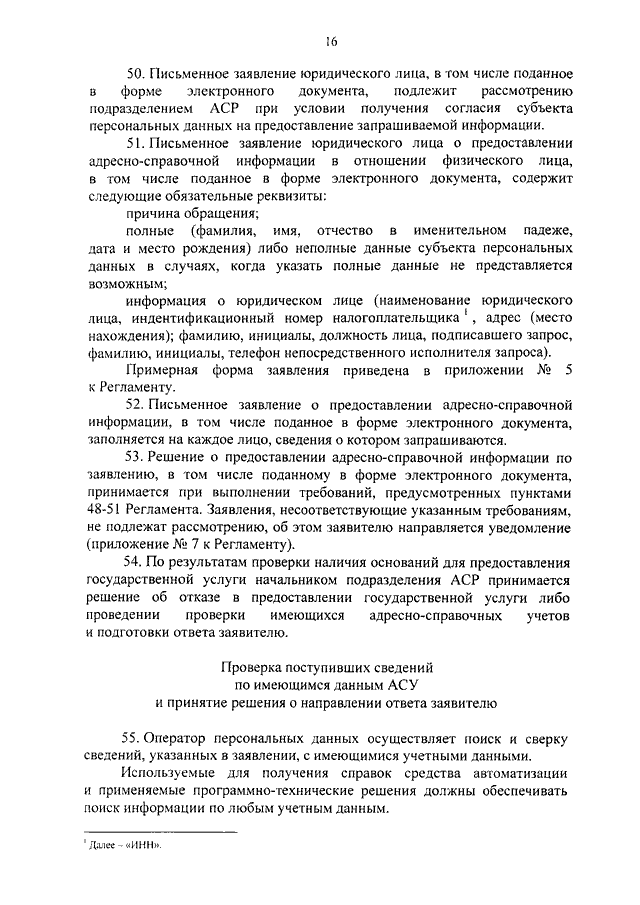 16

50. Письменное заявление юридического лица, в том числе поданное в форме электронного документа, подлежит рассмотрению подразделением АСР при условии получения согласия субъекта персональных данных на предоставление запрашиваемой информации.

51. Письменное заявление юридического лица о предоставлении адресно-справочной информации в отношении физического лица, в том числе поданное в форме электронного документа, содержит следующие обязательные реквизиты:

причина обращения;

полные (фамилия, имя, отчество в именительном падеже, дата и место рождения) либо неполные данные субъекта персональных данных в случаях, когда указать полные данные не представляется возможным;

информация о юридическом лице (наименование юридического лица, индентификационный номер налогоплательщика $^1$, адрес (место нахождения); фамилию, инициалы, должность лица, подписавшего запрос, фамилию, инициалы, телефон непосредственного исполнителя запроса).

Примерная форма заявления приведена в приложении № 5 к Регламенту.

52. Письменное заявление о предоставлении адресно-справочной информации, в том числе поданное в форме электронного документа, заполняется на каждое лицо, сведения о котором запрашиваются.

53. Решение о предоставлении адресно-справочной информации по заявлению, в том числе поданному в форме электронного документа, принимается при выполнении требований, предусмотренных пунктами 48-51 Регламента. Заявления, несоответствующие указанным требованиям, не подлежат рассмотрению, об этом заявителю направляется уведомление (приложение № 7 к Регламенту).

54. По результатам проверки наличия оснований для предоставления государственной услуги начальником подразделения АСР принимается решение об отказе в предоставлении государственной услуги либо проведении проверки имеющихся адресно-справочных учетов и подготовки ответа заявителю.

Проверка поступивших сведений
по имеющимся данным АСУ
и принятие решения о направлении ответа заявителю

55. Оператор персональных данных осуществляет поиск и сверку сведений, указанных в заявлении, с имеющимися учетными данными.

Используемые для получения справок средства автоматизации и применяемые программно-технические решения должны обеспечивать поиск информации по любым учетным данным.

$^1$ Далее – «ИНН».